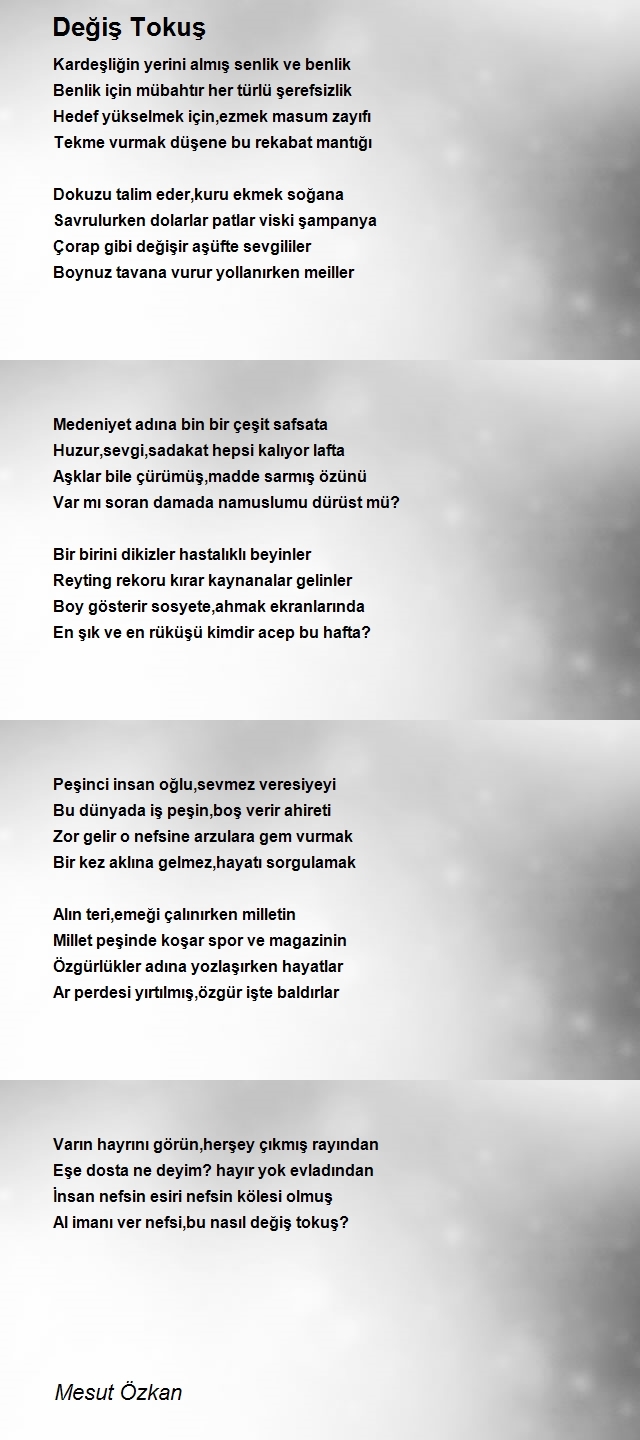 Değiş Tokuş

Kardeşliğin yerini almış senlik ve benlik
Benlik için mübahtır her türlü şerefsizlik
Hedef yükselmek için,ezmek masum zayıfı
Tekme vurmak düşene bu rekabat mantığı

Dokuzu talim eder,kuru ekmek soğana
Savrulurken dolarlar patlar viski şampanya
Çorap gibi değişir aşüfte sevgililer
Boynuz tavana vurur yollanırken meiller

Medeniyet adına bin bir çeşit safsata
Huzur,sevgi,sadakat hepsi kalıyor lafta
Aşklar bile çürümüş,madde sarmış özünü
Var mı soran damada namuslumu dürüst mü?

Bir birini dikizler hastalıklı beyinler
Reyting rekoru kırar kaynanalar gelinler
Boy gösterir sosyete,ahmak ekranlarında
En şık ve en rüküşü kimdir acep bu hafta?

Peşinci insan oğlu,sevmez veresiyeyi
Bu dünyada iş peşin,boş verir ahireti
Zor gelir o nefsine arzulara gem vurmak
Bir kez aklına gelmez,hayatı sorgulamak

Alın teri,emeği çalınırken milletin
Millet peşinde koşar spor ve magazinin
Özgürlükler adına yozlaşırken hayatlar
Ar perdesi yırtılmış,özgür işte baldırlar

Varın hayrını görün,herşey çıkmış rayından
Eşe dosta ne deyim? hayır yok evladından
İnsan nefsin esiri nefsin kölesi olmuş
Al imanı ver nefsi,bu nasıl değiş tokuş?

Mesut Özkan